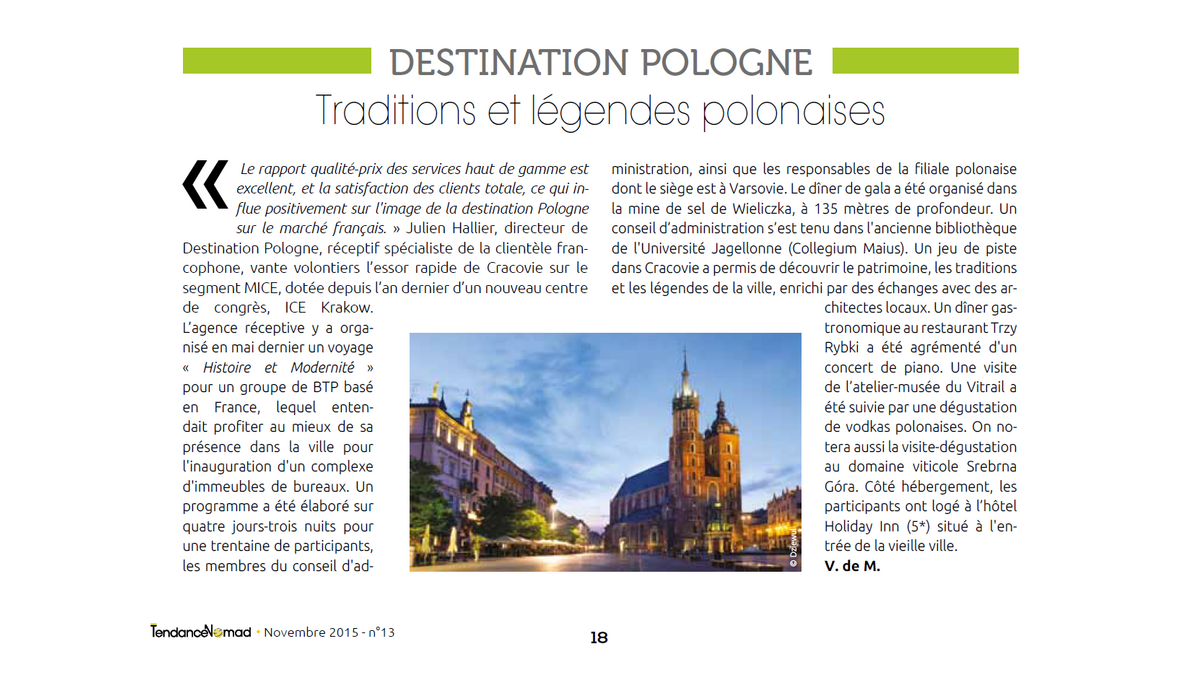 DESTINATION POLOGNE

Traditions et légendes polonaises

« Le rapport qualité-prix des services haut de gamme est excellent, et la satisfaction des clients totale, ce qui influe positivement sur l'image de la destination Pologne sur le marché français. » Julien Hallier, directeur de Destination Pologne, réceptif spécialiste de la clientèle francophone, vante volontiers l'essor rapide de Cracovie sur le segment MICE, dotée depuis l'an dernier d'un nouveau centre de congrès, ICE Krakow. L'agence réceptive y a organisé en mai dernier un voyage « Histoire et Modernité » pour un groupe de BTP basé en France, lequel entendait profiter au mieux de sa présence dans la ville pour l'inauguration d'un complexe d'immeubles de bureaux. Un programme a été élaboré sur quatre jours-trois nuits pour une trentaine de participants, les membres du conseil d'administration, ainsi que les responsables de la filiale polonaise dont le siège est à Varsovie. Le dîner de gala a été organisé dans la mine de sel de Wieliczka, à 135 mètres de profondeur. Un conseil d'administration s'est tenu dans l'ancienne bibliothèque de l'Université Jagellonne (Collegium Maius). Un jeu de piste dans Cracovie a permis de découvrir le patrimoine, les traditions et les légendes de la ville, enrichi par des échanges avec des architectes locaux. Un dîner gastronomique au restaurant Trzy Rybki a été agrémenté d'un concert de piano. Une visite de l'atelier-musée du Vitrail a été suivie par une dégustation de vodkas polonaises. On notera aussi la visite-dégustation au domaine viticole Srebrna Góra. Côté hébergement, les participants ont logé à l'hôtel Holiday Inn (5*) situé à l'entrée de la vieille ville.
V. de M.

© Dziewul

TendanceNomad • Novembre 2015 - n°13

18